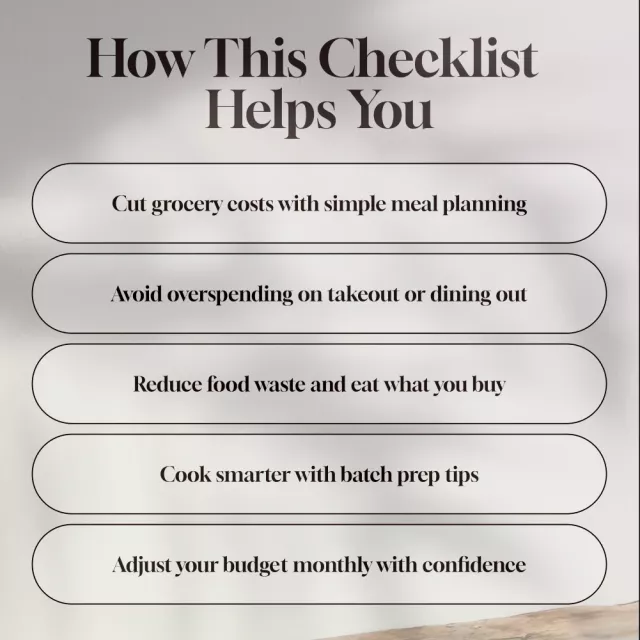 How This Checklist Helps You

Cut grocery costs with simple meal planning

Avoid overspending on takeout or dining out

Reduce food waste and eat what you buy

Cook smarter with batch prep tips

Adjust your budget monthly with confidence